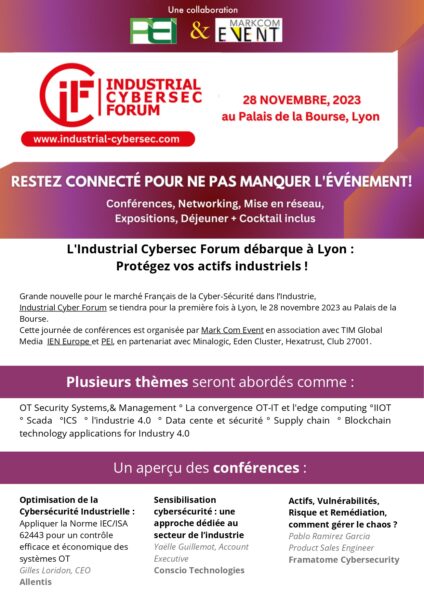 Une collaboration

PEI & MARKCOM EVENT

iF INDUSTRIAL CYBERSEC FORUM

www.industrial-cybersec.com

28 NOVEMBRE, 2023
au Palais de la Bourse, Lyon

RESTEZ CONNECTÉ POUR NE PAS MANQUER L'ÉVÉNEMENT!

Conférences, Networking, Mise en réseau, Expositions, Déjeuner + Cocktail inclus

L'Industrial Cybersec Forum débarque à Lyon :
Protégez vos actifs industriels !

Grande nouvelle pour le marché Français de la Cyber-Sécurité dans l'Industrie, Industrial Cyber Forum se tiendra pour la première fois à Lyon, le 28 novembre 2023 au Palais de la Bourse.
Cette journée de conférences est organisée par Mark Com Event en association avec TIM Global Media IEN Europe et PEI, en partenariat avec Minalogic, Eden Cluster, Hexatrust, Club 27001.

Plusieurs thèmes seront abordés comme :

OT Security Systems,& Management ° La convergence OT-IT et l'edge computing °IIOT ° Scada °ICS ° l'industrie 4.0 ° Data cente et sécurité ° Supply chain ° Blockchain technology applications for Industry 4.0

Un aperçu des conférences :

Optimisation de la Cybersécurité Industrielle : Appliquer la Norme IEC/ISA 62443 pour un contrôle efficace et économique des systèmes OT
Gilles Loridon, CEO
Allentis

Sensibilisation cybersécurité : une approche dédiée au secteur de l'industrie
Yaëlle Guillemot, Account Executive
Conscio Technologies

Actifs, Vulnérabilités, Risque et Remédiation, comment gérer le chaos ?
Pablo Ramirez Garcia
Product Sales Engineer
Framatome Cybersecurity